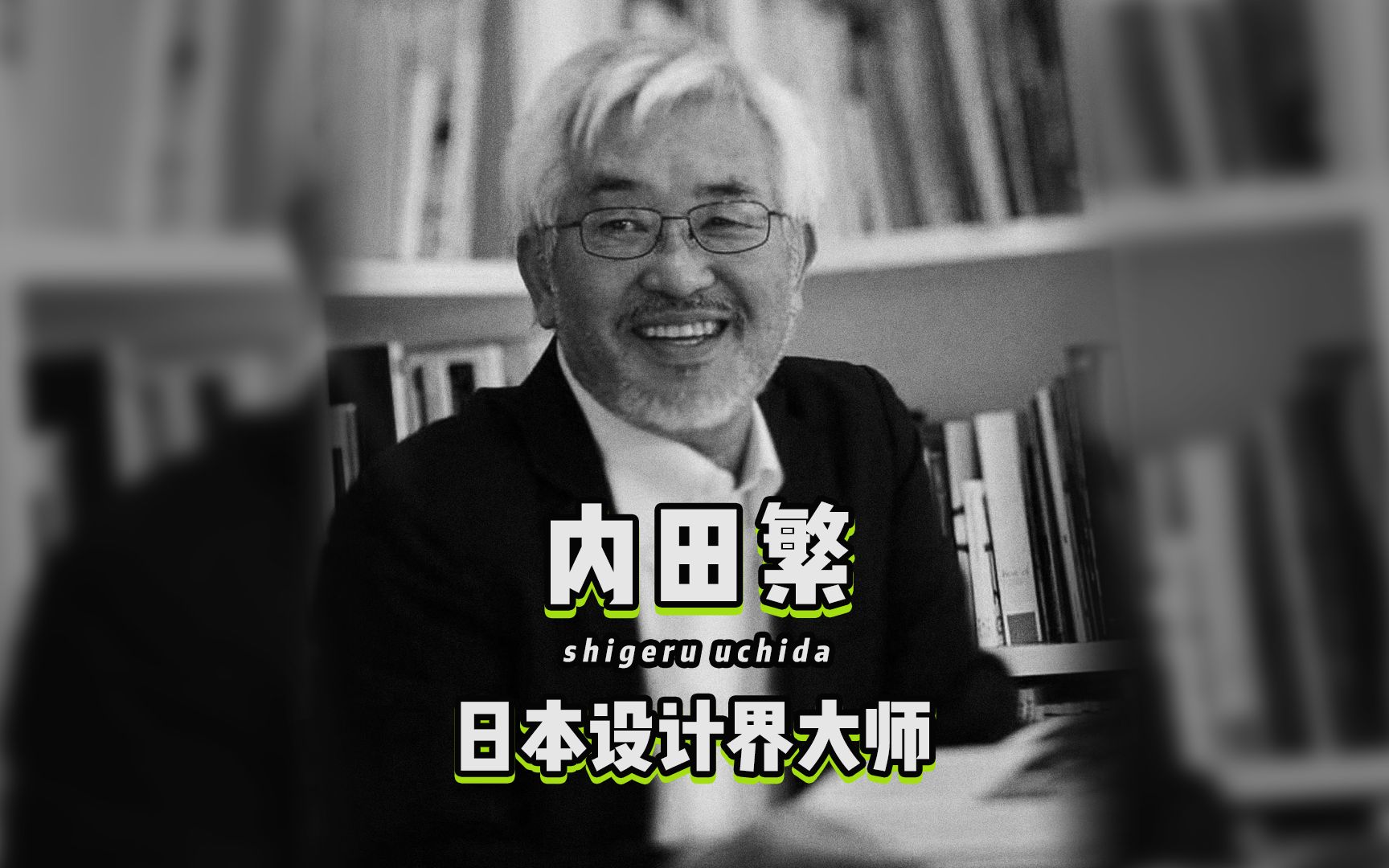 内田繁

shigeru uchida

日本设计界大师